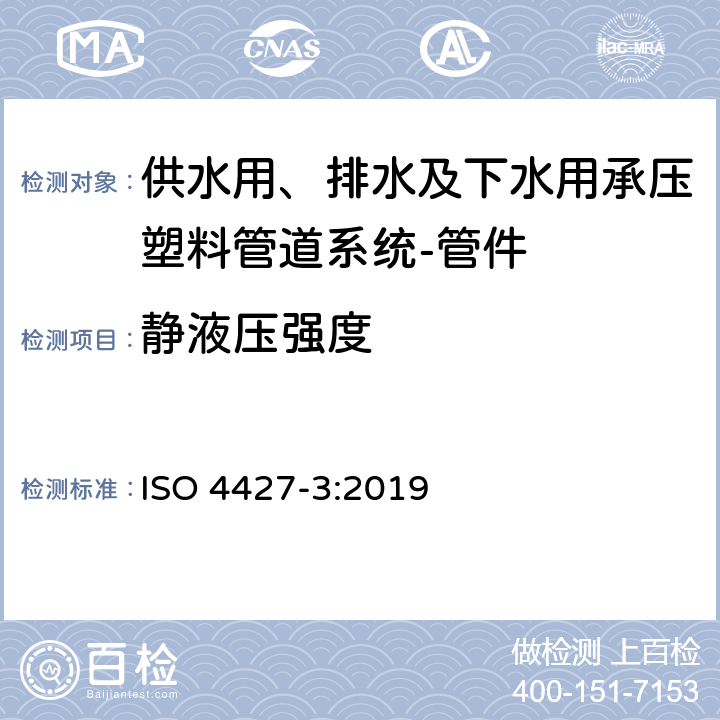 MA CNAS ilac-MRA

检测对象：供水用、排水及下水用承压塑料管道系统-管件

检测项目：静液压强度

检测标准：ISO 4427-3:2019

百检
Baijiantest.com

做检测 上百检
400-151-7153